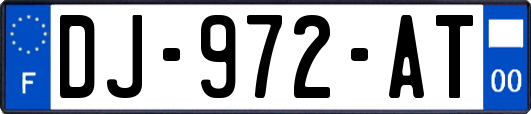 F
DJ-972-AT
00